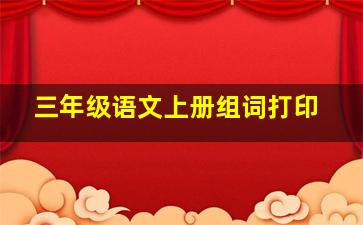 三年级语文上册组词打印